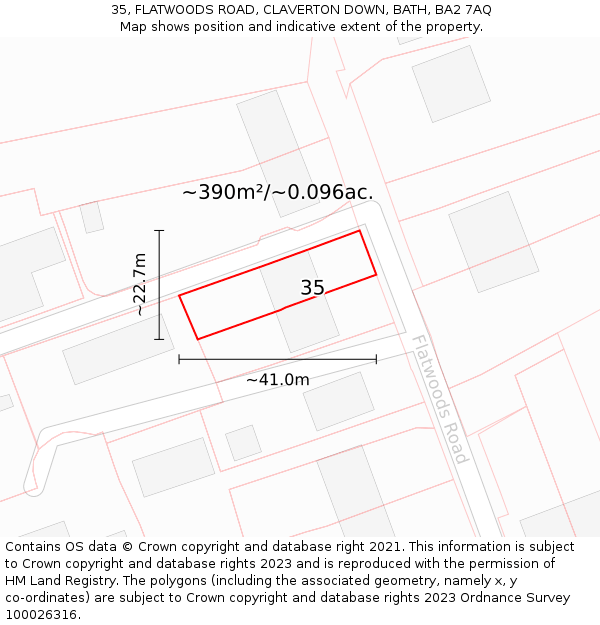 35, FLATWOODS ROAD, CLAVERTON DOWN, BATH, BA2 7AQ
Map shows position and indicative extent of the property.

~390m²/~0.096ac.

~22.7m

35

~41.0m

Flatwoods Road

Contains OS data © Crown copyright and database right 2021. This information is subject to Crown copyright and database rights 2023 and is reproduced with the permission of HM Land Registry. The polygons (including the associated geometry, namely x, y co-ordinates) are subject to Crown copyright and database rights 2023 Ordnance Survey 100026316.